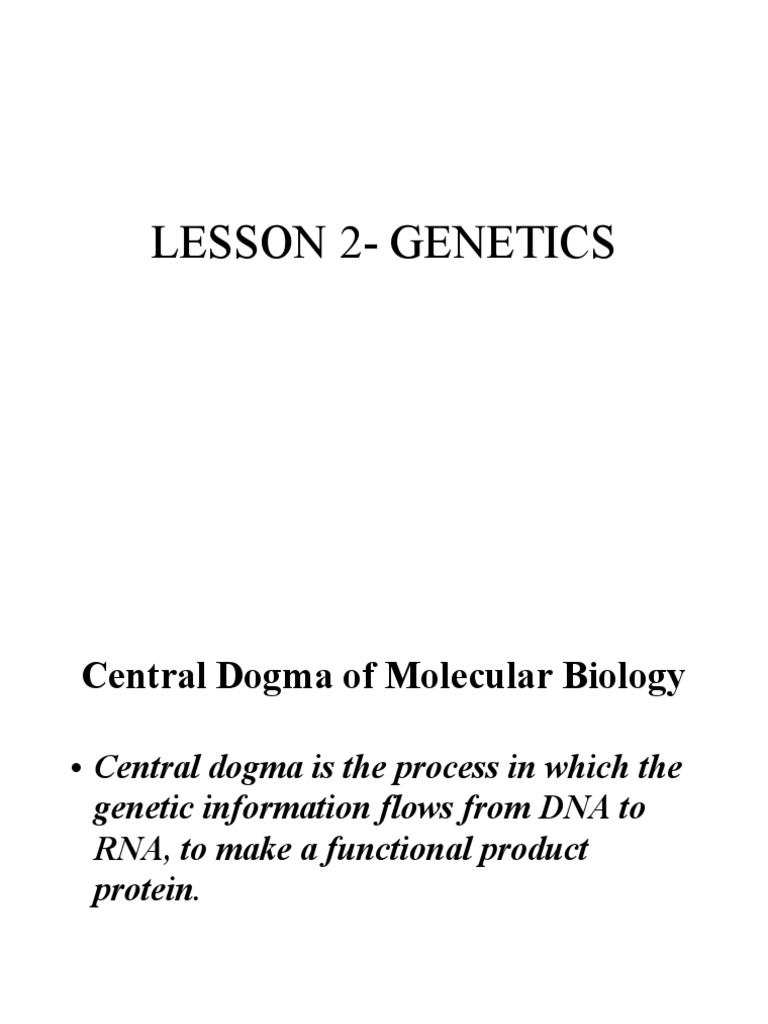 LESSON 2- GENETICS

Central Dogma of Molecular Biology

• Central dogma is the process in which the genetic information flows from DNA to RNA, to make a functional product protein.